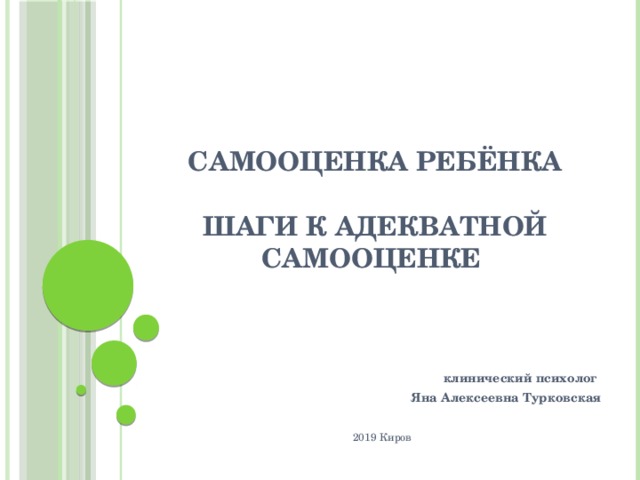 САМООЦЕНКА РЕБЁНКА

ШАГИ К АДЕКВАТНОЙ САМООЦЕНКЕ

клинический психолог
Яна Алексеевна Турковская

2019 Киров